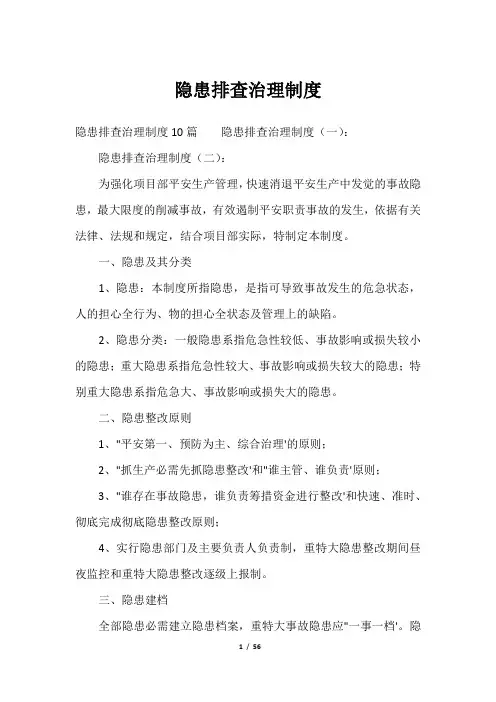 隐患排查治理制度

隐患排查治理制度10篇　　隐患排查治理制度（一）：

隐患排查治理制度（二）：

为强化项目部平安生产管理，快速消退平安生产中发觉的事故隐患，最大限度的削减事故，有效遏制平安职责事故的发生，依据有关法律、法规和规定，结合项目部实际，特制定本制度。

一、隐患及其分类

1、隐患：本制度所指隐患，是指可导致事故发生的危急状态，人的担心全行为、物的担心全状态及管理上的缺陷。

2、隐患分类：一般隐患系指危急性较低、事故影响或损失较小的隐患；重大隐患系指危急性较大、事故影响或损失较大的隐患；特别重大隐患系指危急大、事故影响或损失大的隐患。

二、隐患整改原则

1、"平安第一、预防为主、综合治理'的原则；

2、"抓生产必需先抓隐患整改'和"谁主管、谁负责'原则；

3、"谁存在事故隐患，谁负责筹措资金进行整改'和快速、准时、彻底完成彻底隐患整改原则；

4、实行隐患部门及主要负责人负责制，重特大隐患整改期间昼夜监控和重特大隐患整改逐级上报制。

三、隐患建档

全部隐患必需建立隐患档案，重特大事故隐患应"一事一档'。隐

1 / 56